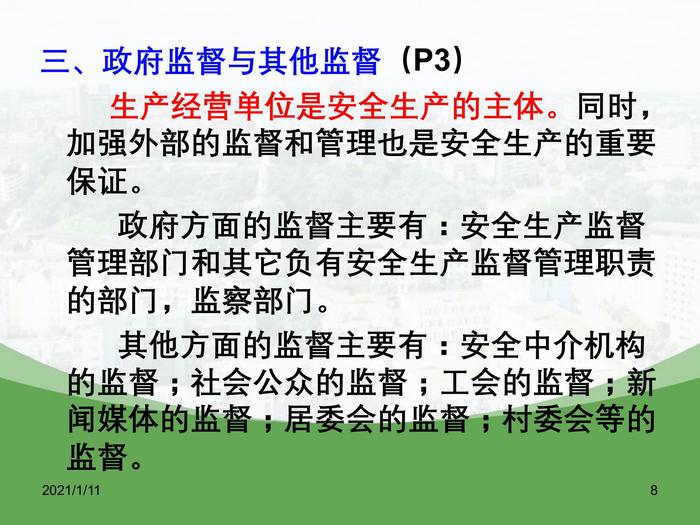 三、政府监督与其他监督（P3）

生产经营单位是安全生产的主体。同时，加强外部的监督和管理也是安全生产的重要保证。

政府方面的监督主要有：安全生产监督管理部门和其它负有安全生产监督管理职责的部门，监察部门。

其他方面的监督主要有：安全中介机构的监督；社会公众的监督；工会的监督；新闻媒体的监督；居委会的监督；村委会等的监督。

2021/1/11

8